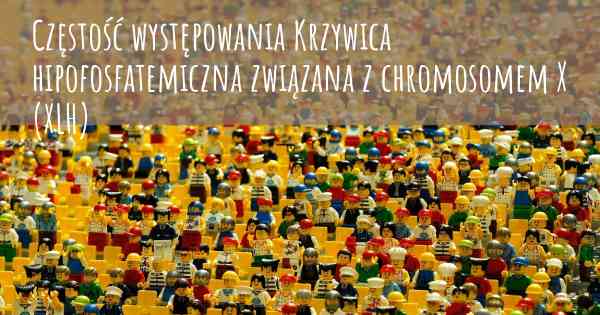 Częstość występowania Krzywica hipofosfatemiczna związana z chromosomem X (XLH)